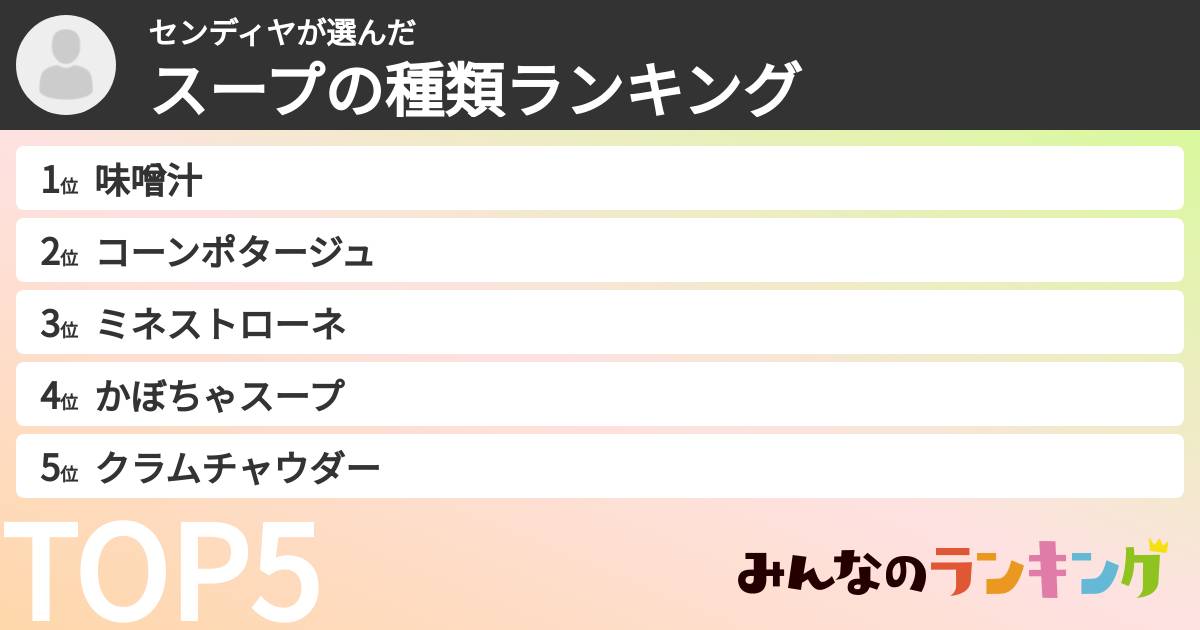 センディヤが選んだ
スープの種類ランキング

1位 味噌汁
2位 コーンポタージュ
3位 ミネストローネ
4位 かぼちゃスープ
5位 クラムチャウダー

TOP5

みんなのランキング